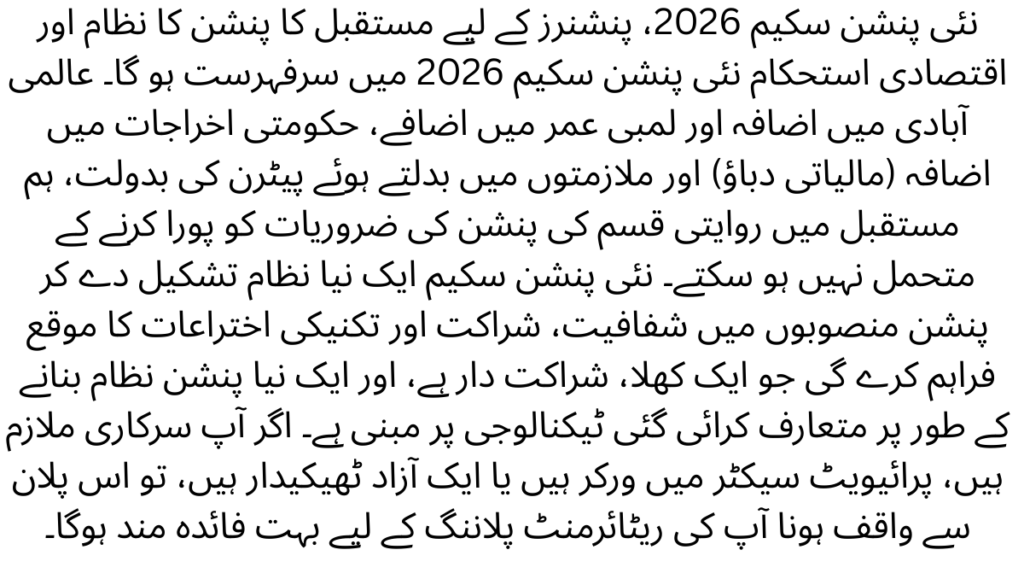 نئی پنشن سکیم 2026، پنشنرز کے لیے مستقبل کا پنشن کا نظام اور اقتصادی استحکام نئی پنشن سکیم 2026 میں سرفہرست ہو گا۔ عالمی آبادی میں اضافہ اور لمبی عمر میں اضافے، حکومتی اخراجات میں اضافہ (مالیاتی دباؤ) اور ملازمتوں میں بدلتے ہوئے پیٹرن کی بدولت، ہم مستقبل میں روایتی قسم کی پنشن کی ضروریات کو پورا کرنے کے متحمل نہیں ہو سکتے۔ نئی پنشن سکیم ایک نیا نظام تشکیل دے کر پنشن منصوبوں میں شفافیت، شراکت اور تکنیکی اختراعات کا موقع فراہم کرے گی جو ایک کھلا، شراکت دار ہے، اور ایک نیا پنشن نظام بنانے کے طور پر متعارف کرائی گئی ٹیکنالوجی پر مبنی ہے۔ اگر آپ سرکاری ملازم ہیں، پرائیویٹ سیکٹر میں ورکر ہیں یا ایک آزاد ٹھیکیدار ہیں، تو اس پلان سے واقف ہونا آپ کی ریٹائرمنٹ پلاننگ کے لیے بہت فائدہ مند ہوگا۔